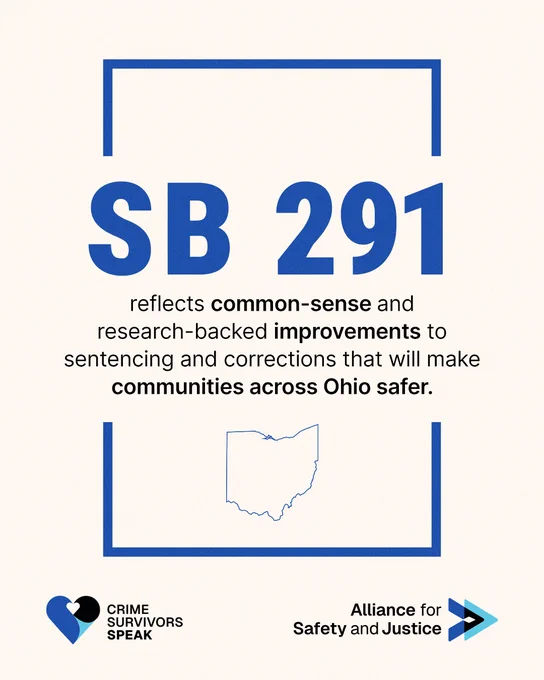 SB 291

reflects common-sense and research-backed improvements to sentencing and corrections that will make communities across Ohio safer.

CRIME
SURVIVORS
SPEAK

Alliance for
Safety and Justice